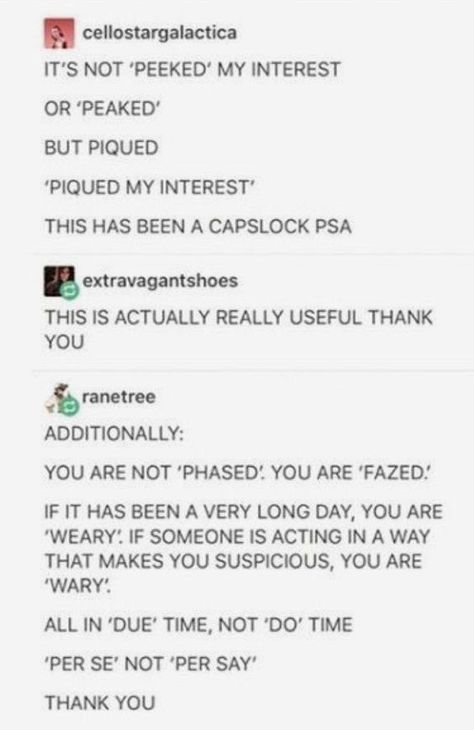 cellostargalactica

IT'S NOT 'PEEKED' MY INTEREST

OR 'PEAKED'

BUT PIQUED

'PIQUED MY INTEREST'

THIS HAS BEEN A CAPSLOCK PSA

extravagantshoes

THIS IS ACTUALLY REALLY USEFUL THANK YOU

ranetree

ADDITIONALLY:

YOU ARE NOT 'PHASED'. YOU ARE 'FAZED.'

IF IT HAS BEEN A VERY LONG DAY, YOU ARE 'WEARY'. IF SOMEONE IS ACTING IN A WAY THAT MAKES YOU SUSPICIOUS, YOU ARE 'WARY'.

ALL IN 'DUE' TIME, NOT 'DO' TIME

'PER SE' NOT 'PER SAY'

THANK YOU